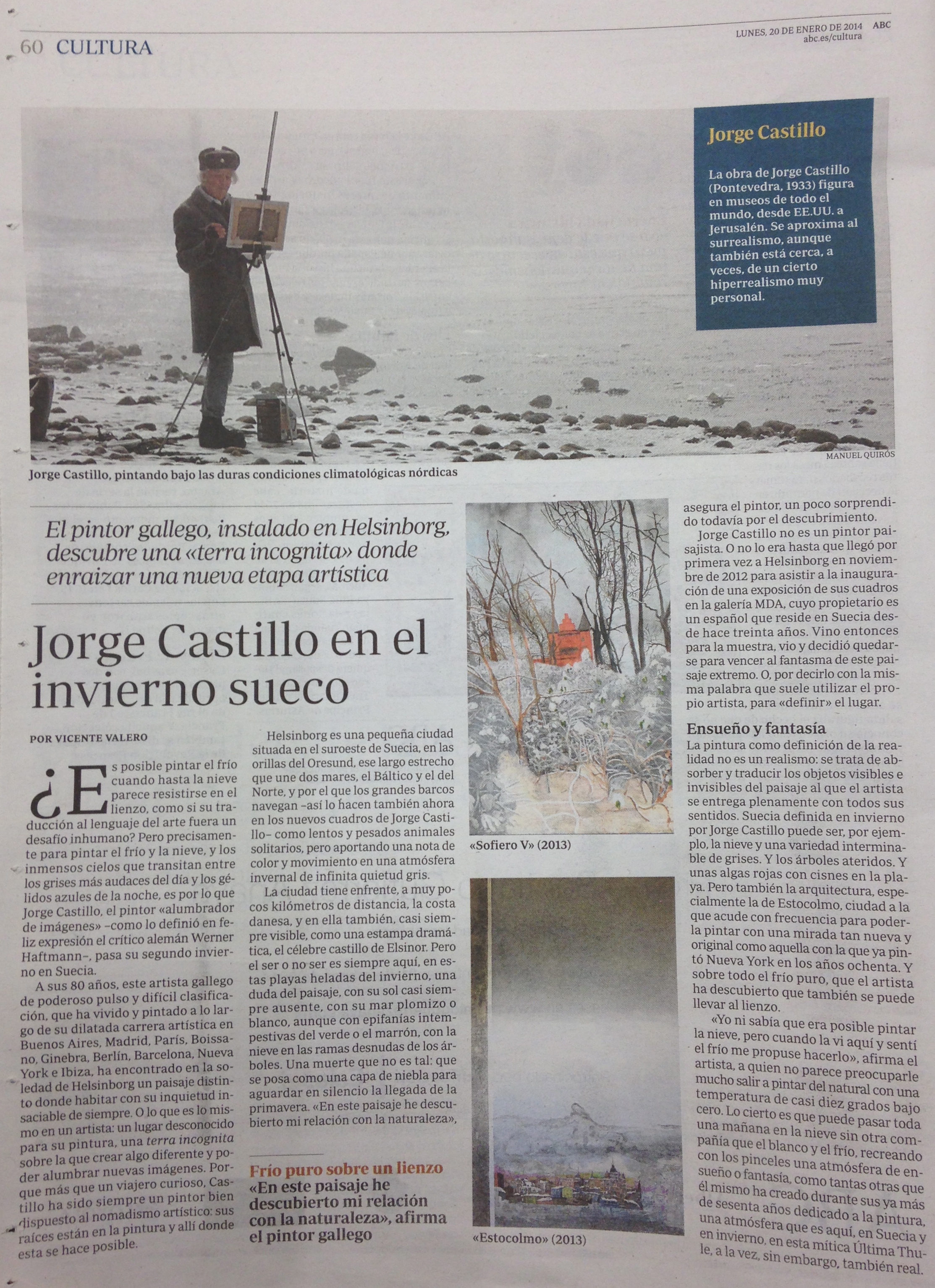 60 CULTURA

LUNES, 20 DE ENERO DE 2014 ABC
abc.es/cultura

Jorge Castillo

La obra de Jorge Castillo (Pontevedra, 1933) figura en museos de todo el mundo, desde EE.UU. a Jerusalén. Se aproxima al surrealismo, aunque también está cerca, a veces, de un cierto hiperrealismo muy personal.

MANUEL QUIRÓS

Jorge Castillo, pintando bajo las duras condiciones climatológicas nórdicas

El pintor gallego, instalado en Helsinborg, descubre una «terra incognita» donde enraizar una nueva etapa artística

Jorge Castillo en el invierno sueco

POR VICENTE VALERO

¿Es posible pintar el frío cuando hasta la nieve parece resistirse en el lienzo, como si su traducción al lenguaje del arte fuera un desafío inhumano? Pero precisamente para pintar el frío y la nieve, y los inmensos cielos que transitan entre los grises más audaces del día y los gélidos azules de la noche, es por lo que Jorge Castillo, el pintor «alumbrador de imágenes» –como lo definió en feliz expresión el crítico alemán Werner Haftmann–, pasa su segundo invierno en Suecia.

A sus 80 años, este artista gallego de poderoso pulso y difícil clasificación, que ha vivido y pintado a lo largo de su dilatada carrera artística en Buenos Aires, Madrid, París, Boissano, Ginebra, Berlín, Barcelona, Nueva York e Ibiza, ha encontrado en la soledad de Helsinborg un paisaje distinto donde habitar con su inquietud insaciable de siempre. O lo que es lo mismo en un artista: un lugar desconocido para su pintura, una terra incognita sobre la que crear algo diferente y poder alumbrar nuevas imágenes. Porque más que un viajero curioso, Castillo ha sido siempre un pintor bien dispuesto al nomadismo artístico: sus raíces están en la pintura y allí donde esta se hace posible.

Helsinborg es una pequeña ciudad situada en el suroeste de Suecia, en las orillas del Oresund, ese largo estrecho que une dos mares, el Báltico y el del Norte, y por el que los grandes barcos navegan –así lo hacen también ahora en los nuevos cuadros de Jorge Castillo– como lentos y pesados animales solitarios, pero aportando una nota de color y movimiento en una atmósfera invernal de infinita quietud gris.

La ciudad tiene enfrente, a muy pocos kilómetros de distancia, la costa danesa, y en ella también, casi siempre visible, como una estampa dramática, el célebre castillo de Elsinor. Pero el ser o no ser es siempre aquí, en estas playas heladas del invierno, una duda del paisaje, con su sol casi siempre ausente, con su mar plomizo o blanco, aunque con epifanías intempestivas del verde o el marrón, con la nieve en las ramas desnudas de los árboles. Una muerte que no es tal: que se posa como una capa de niebla para aguardar en silencio la llegada de la primavera. «En este paisaje he descubierto mi relación con la naturaleza»,

Frío puro sobre un lienzo
«En este paisaje he descubierto mi relación con la naturaleza», afirma el pintor gallego

«Sofiero V» (2013)

«Estocolmo» (2013)

asegura el pintor, un poco sorprendido todavía por el descubrimiento.

Jorge Castillo no es un pintor paisajista. O no lo era hasta que llegó por primera vez a Helsinborg en noviembre de 2012 para asistir a la inauguración de una exposición de sus cuadros en la galería MDA, cuyo propietario es un español que reside en Suecia desde hace treinta años. Vino entonces para la muestra, vio y decidió quedarse para vencer al fantasma de este paisaje extremo. O, por decirlo con la misma palabra que suele utilizar el propio artista, para «definir» el lugar.

Ensueño y fantasía
La pintura como definición de la realidad no es un realismo: se trata de absorber y traducir los objetos visibles e invisibles del paisaje al que el artista se entrega plenamente con todos sus sentidos. Suecia definida en invierno por Jorge Castillo puede ser, por ejemplo, la nieve y una variedad interminable de grises. Y los árboles ateridos. Y unas algas rojas con cisnes en la playa. Pero también la arquitectura, especialmente la de Estocolmo, ciudad a la que acude con frecuencia para poderla pintar con una mirada tan nueva y original como aquella con la que ya pintó Nueva York en los años ochenta. Y sobre todo el frío puro, que el artista ha descubierto que también se puede llevar al lienzo.

«Yo ni sabía que era posible pintar la nieve, pero cuando la vi aquí y sentí el frío me propuse hacerlo», afirma el artista, a quien no parece preocuparle mucho salir a pintar del natural con una temperatura de casi diez grados bajo cero. Lo cierto es que puede pasar toda una mañana en la nieve sin otra compañía que el blanco y el frío, recreando con los pinceles una atmósfera de ensueño o fantasía, como tantas otras que él mismo ha creado durante sus ya más de sesenta años dedicado a la pintura, una atmósfera que es aquí, en Suecia y en invierno, en esta mítica Última Thule, a la vez, sin embargo, también real.